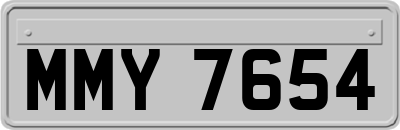 MMY 7654